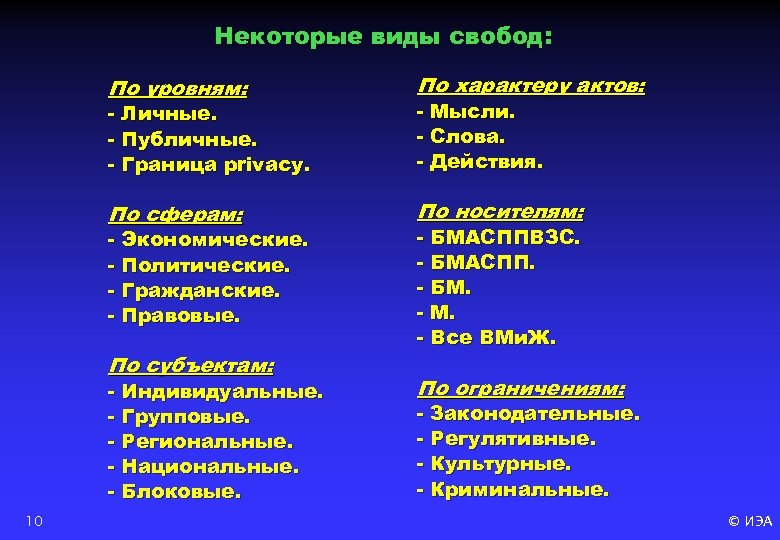 Некоторые виды свобод:

По уровням:
- Личные.
- Публичные.
- Граница privacy.

По сферам:
- Экономические.
- Политические.
- Гражданские.
- Правовые.

По субъектам:
- Индивидуальные.
- Групповые.
- Региональные.
- Национальные.
- Блоковые.

По характеру актов:
- Мысли.
- Слова.
- Действия.

По носителям:
- БМАСППВЗС.
- БМАСПП.
- БМ.
- М.
- Все ВМиЖ.

По ограничениям:
- Законодательные.
- Регулятивные.
- Культурные.
- Криминальные.

10

© ИЭА